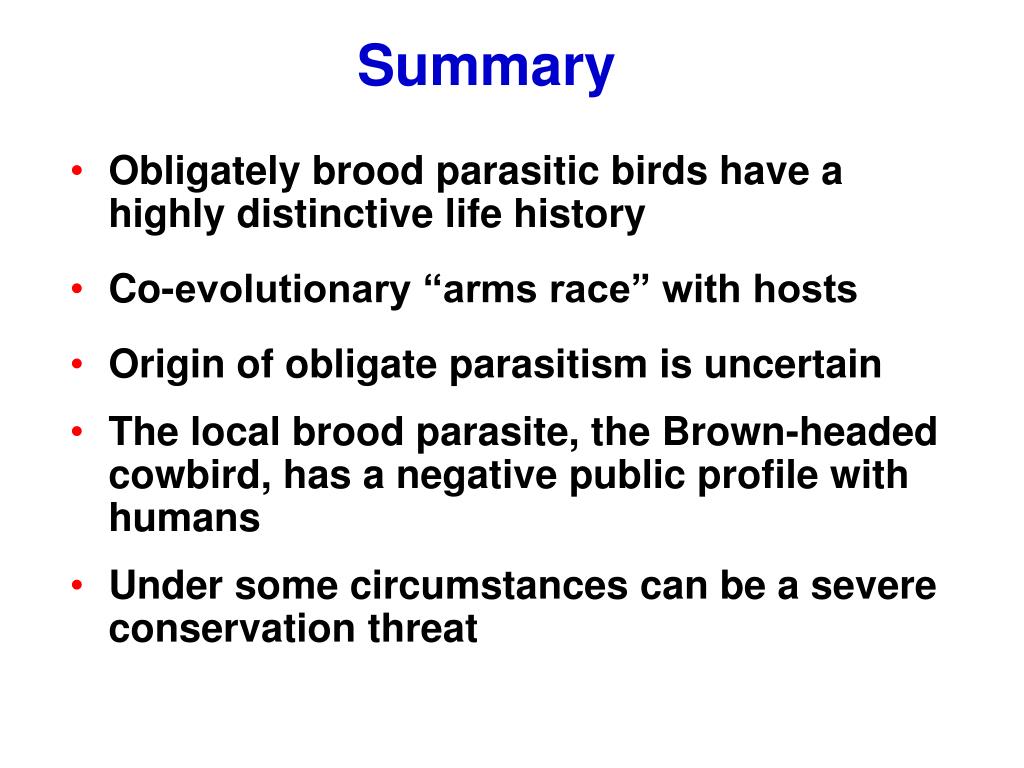 Summary

• Obligately brood parasitic birds have a highly distinctive life history

• Co-evolutionary “arms race” with hosts

• Origin of obligate parasitism is uncertain

• The local brood parasite, the Brown-headed cowbird, has a negative public profile with humans

• Under some circumstances can be a severe conservation threat